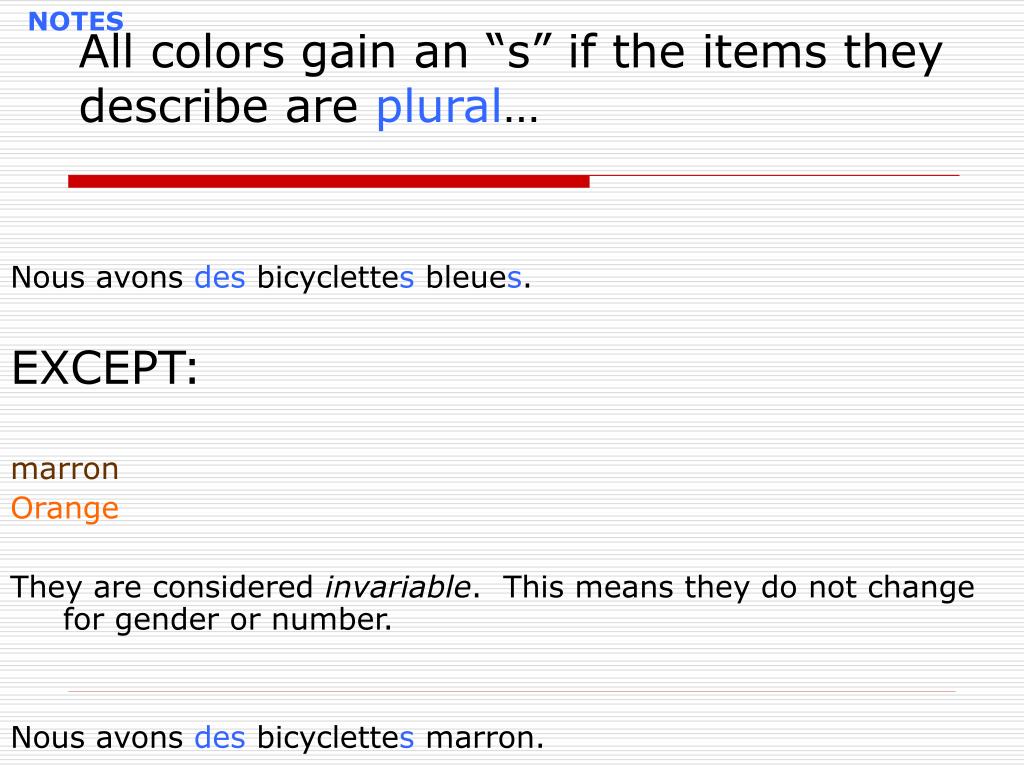 NOTES

All colors gain an "s" if the items they describe are plural…

Nous avons des bicyclettes bleues.

EXCEPT:

marron
Orange

They are considered invariable. This means they do not change for gender or number.

Nous avons des bicyclettes marron.